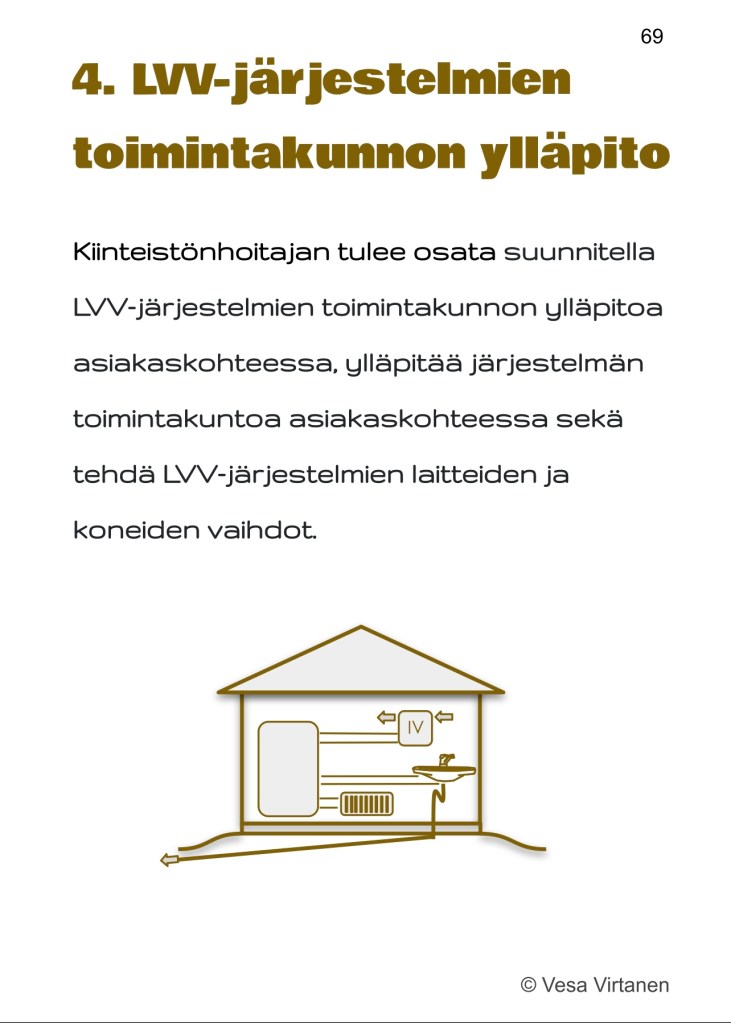 69

4. LVV-järjestelmien toimintakunnon ylläpito

Kiinteistönhoitajan tulee osata suunnitella LVV-järjestelmien toimintakunnon ylläpitoa asiakaskohteessa, ylläpitää järjestelmän toimintakuntoa asiakaskohteessa sekä tehdä LVV-järjestelmien laitteiden ja koneiden vaihdot.

IV

© Vesa Virtanen